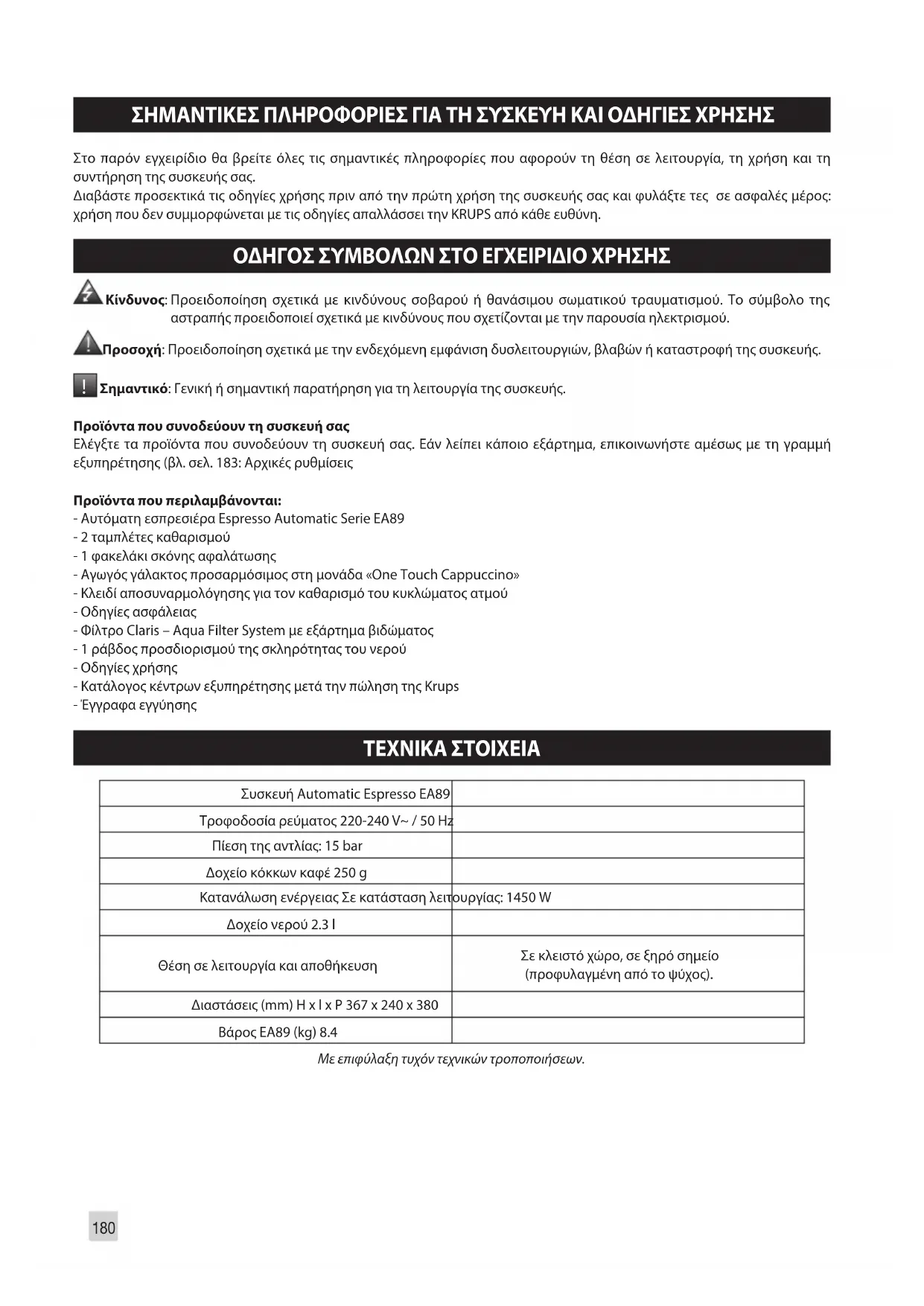 ΣΗΜΑΝΤΙΚΕΣ ΠΛΗΡΟΦΟΡΙΕΣ ΓΙΑ ΤΗ ΣΥΣΚΕΥΗ ΚΑΙ ΟΔΗΓΙΕΣ ΧΡΗΣΗΣ

Στο παρόν εγχειρίδιο θα βρείτε όλες τις σημαντικές πληροφορίες που αφορούν τη θέση σε λειτουργία, τη χρήση και τη συντήρηση της συσκευής σας.
Διαβάστε προσεκτικά τις οδηγίες χρήσης πριν από την πρώτη χρήση της συσκευής σας και φυλάξτε τες σε ασφαλές μέρος: χρήση που δεν συμμορφώνεται με τις οδηγίες απαλλάσσει την KRUPS από κάθε ευθύνη.

ΟΔΗΓΟΣ ΣΥΜΒΟΛΩΝ ΣΤΟ ΕΓΧΕΙΡΙΔΙΟ ΧΡΗΣΗΣ

Κίνδυνος: Προειδοποίηση σχετικά με κινδύνους σοβαρού ή θανάσιμου σωματικού τραυματισμού. Το σύμβολο της αστραπής προειδοποιεί σχετικά με κινδύνους που σχετίζονται με την παρουσία ηλεκτρισμού.

Προσοχή: Προειδοποίηση σχετικά με την ενδεχόμενη εμφάνιση δυσλειτουργιών, βλαβών ή καταστροφή της συσκευής.

! Σημαντικό: Γενική ή σημαντική παρατήρηση για τη λειτουργία της συσκευής.

Προϊόντα που συνοδεύουν τη συσκευή σας
Ελέγξτε τα προϊόντα που συνοδεύουν τη συσκευή σας. Εάν λείπει κάποιο εξάρτημα, επικοινωνήστε αμέσως με τη γραμμή εξυπηρέτησης (βλ. σελ. 183: Αρχικές ρυθμίσεις

Προϊόντα που περιλαμβάνονται:
- Αυτόματη εσπρεσιέρα Espresso Automatic Serie EA89
- 2 ταμπλέτες καθαρισμού
- 1 φακελάκι σκόνης αφαλάτωσης
- Αγωγός γάλακτος προσαρμόσιμος στη μονάδα «One Touch Cappuccino»
- Κλειδί αποσυναρμολόγησης για τον καθαρισμό του κυκλώματος ατμού
- Οδηγίες ασφάλειας
- Φίλτρο Claris – Aqua Filter System με εξάρτημα βιδώματος
- 1 ράβδος προσδιορισμού της σκληρότητας του νερού
- Οδηγίες χρήσης
- Κατάλογος κέντρων εξυπηρέτησης μετά την πώληση της Krups
- Έγγραφα εγγύησης

ΤΕΧΝΙΚΑ ΣΤΟΙΧΕΙΑ

| | |
|---|---|
| Συσκευή Automatic Espresso EA89 | |
| Τροφοδοσία ρεύματος 220-240 V~ / 50 Hz | |
| Πίεση της αντλίας: 15 bar | |
| Δοχείο κόκκων καφέ 250 g | |
| Κατανάλωση ενέργειας Σε κατάσταση λειτουργίας: 1450 W | |
| Δοχείο νερού 2.3 l | |
| Θέση σε λειτουργία και αποθήκευση | Σε κλειστό χώρο, σε ξηρό σημείο (προφυλαγμένη από το ψύχος). |
| Διαστάσεις (mm) H x l x P 367 x 240 x 380 | |
| Βάρος EA89 (kg) 8.4 | |

Με επιφύλαξη τυχόν τεχνικών τροποποιήσεων.

180